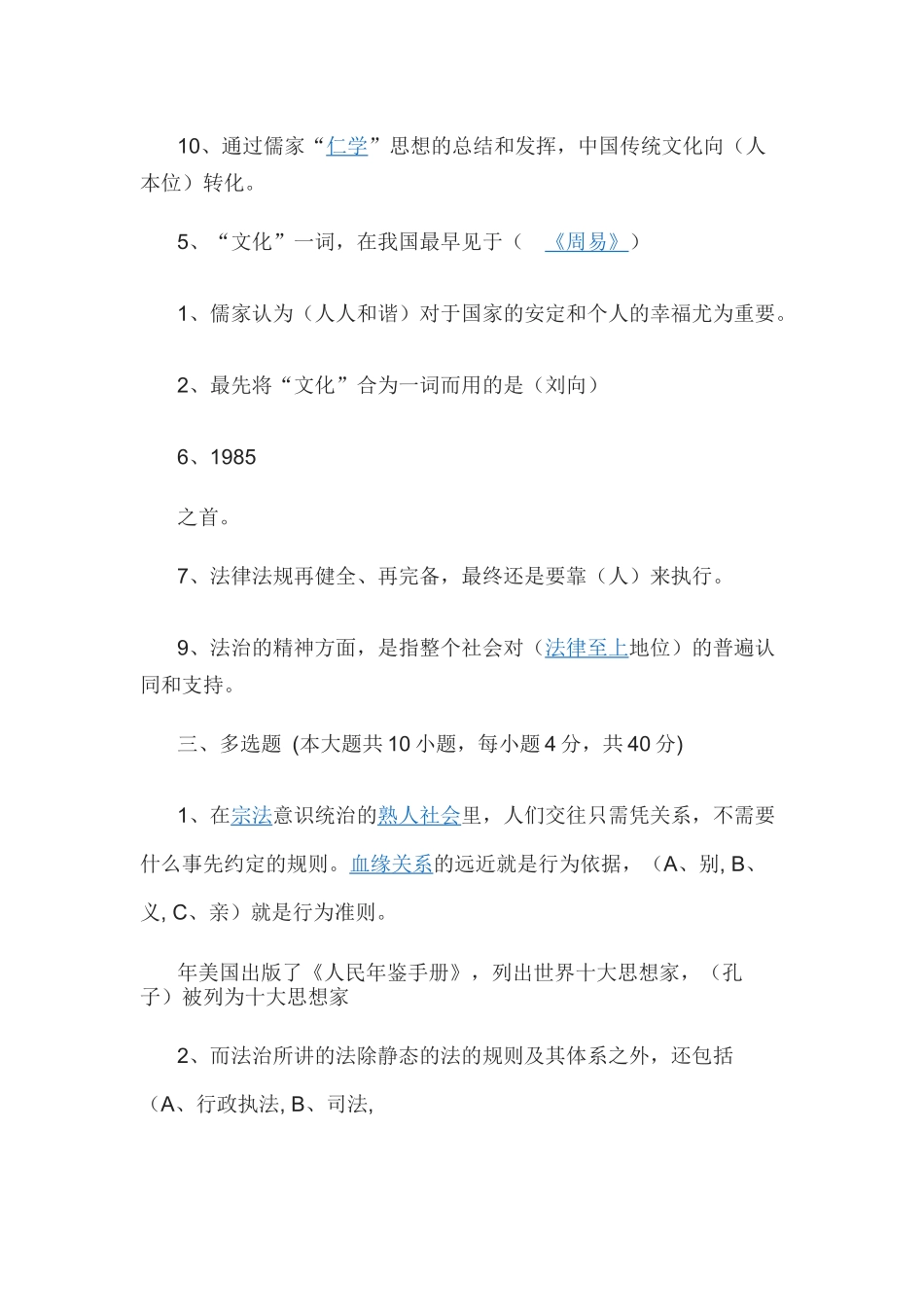 10、通过儒家“仁学”思想的总结和发挥，中国传统文化向（人本位）转化。

5、“文化”一词，在我国最早见于（ 《周易》）

1、儒家认为（人人和谐）对于国家的安定和个人的幸福尤为重要。

2、最先将“文化”合为一词而用的是（刘向）

6、1985

之首。

7、法律法规再健全、再完备，最终还是要靠（人）来执行。

9、法治的精神方面，是指整个社会对（法律至上地位）的普遍认同和支持。

三、多选题 (本大题共 10 小题，每小题 4 分，共 40 分)

1、在宗法意识统治的熟人社会里，人们交往只需凭关系，不需要什么事先约定的规则。血缘关系的远近就是行为依据，（A、别, B、义, C、亲）就是行为准则。

年美国出版了《人民年鉴手册》，列出世界十大思想家，（孔子）被列为十大思想家

2、而法治所讲的法除静态的法的规则及其体系之外，还包括

（A、行政执法, B、司法,